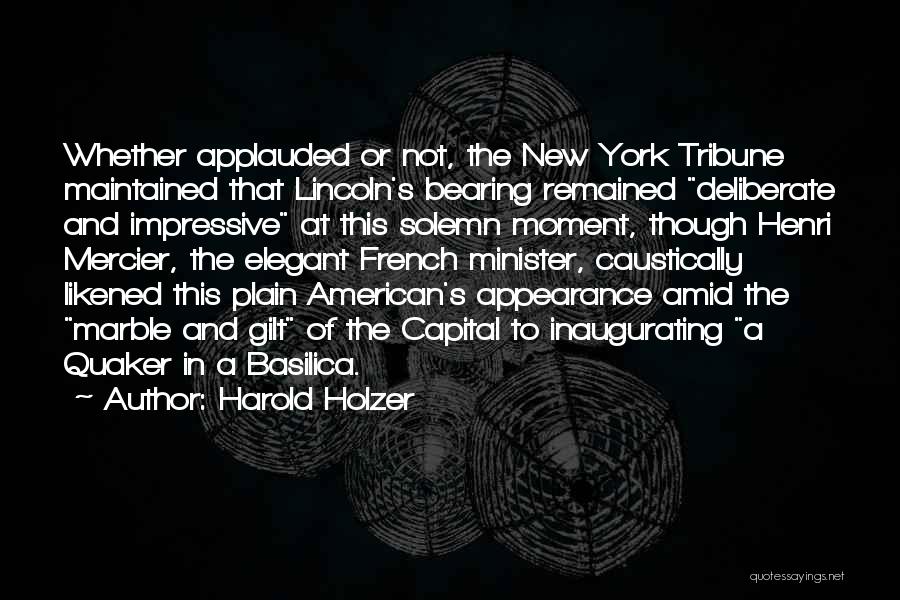 Whether applauded or not, the New York Tribune maintained that Lincoln's bearing remained "deliberate and impressive" at this solemn moment, though Henri Mercier, the elegant French minister, caustically likened this plain American's appearance amid the "marble and gilt" of the Capital to inaugurating "a Quaker in a Basilica.

~ Author: Harold Holzer

quotessayings.net